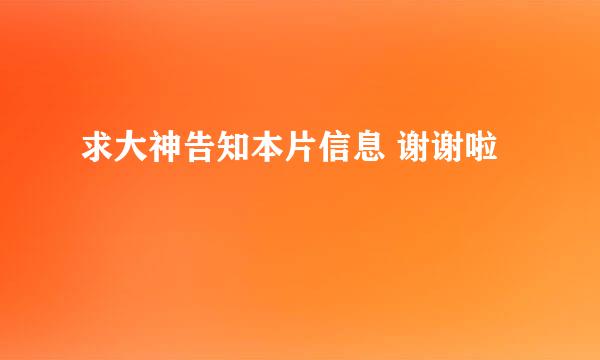 求大神告知本片信息 谢谢啦